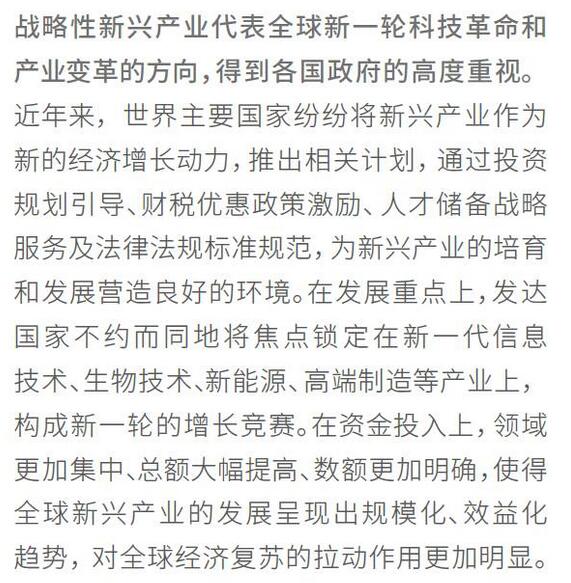 战略性新兴产业代表全球新一轮科技革命和产业变革的方向，得到各国政府的高度重视。近年来，世界主要国家纷纷将新兴产业作为新的经济增长动力，推出相关计划，通过投资规划引导、财税优惠政策激励、人才储备战略服务及法律法规标准规范，为新兴产业的培育和发展营造良好的环境。在发展重点上，发达国家不约而同地将焦点锁定在新一代信息技术、生物技术、新能源、高端制造等产业上，构成新一轮的增长竞赛。在资金投入上，领域更加集中、总额大幅提高、数额更加明确，使得全球新兴产业的发展呈现出规模化、效益化趋势，对全球经济复苏的拉动作用更加明显。